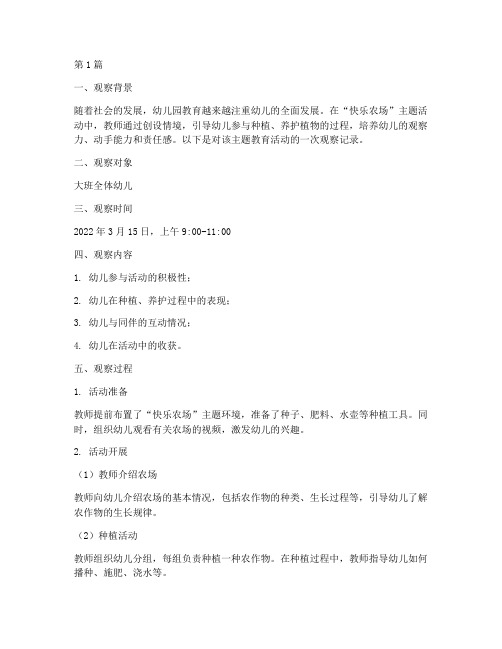 第1篇

一、观察背景

随着社会的发展，幼儿园教育越来越注重幼儿的全面发展。在“快乐农场”主题活动中，教师通过创设情境，引导幼儿参与种植、养护植物的过程，培养幼儿的观察力、动手能力和责任感。以下是对该主题教育活动的一次观察记录。

二、观察对象

大班全体幼儿

三、观察时间

2022年3月15日，上午9:00-11:00

四、观察内容

1. 幼儿参与活动的积极性；

2. 幼儿在种植、养护过程中的表现；

3. 幼儿与同伴的互动情况；

4. 幼儿在活动中的收获。

五、观察过程

1. 活动准备

教师提前布置了“快乐农场”主题环境，准备了种子、肥料、水壶等种植工具。同时，组织幼儿观看有关农场的视频，激发幼儿的兴趣。

2. 活动开展

（1）教师介绍农场

教师向幼儿介绍农场的基本情况，包括农作物的种类、生长过程等，引导幼儿了解农作物的生长规律。

（2）种植活动

教师组织幼儿分组，每组负责种植一种农作物。在种植过程中，教师指导幼儿如何播种、施肥、浇水等。